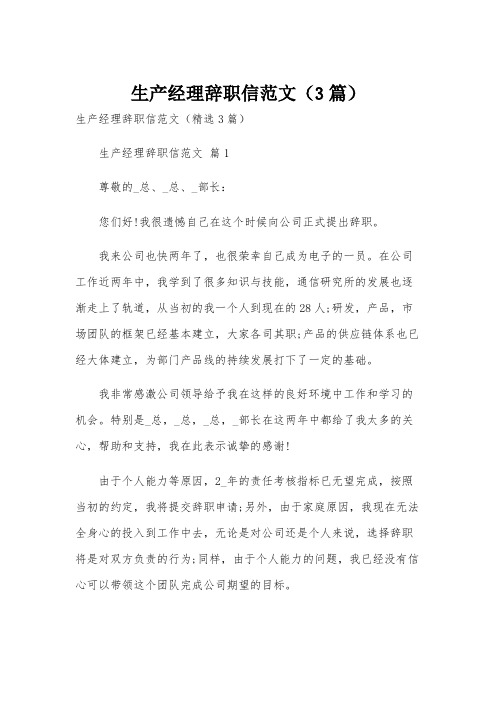 生产经理辞职信范文（3篇）

生产经理辞职信范文（精选3篇）

生产经理辞职信范文 篇1

尊敬的_总、_总、_部长：

您们好!我很遗憾自己在这个时候向公司正式提出辞职。

我来公司也快两年了，也很荣幸自己成为电子的一员。在公司工作近两年中，我学到了很多知识与技能，通信研究所的发展也逐渐走上了轨道，从当初的我一个人到现在的28人;研发，产品，市场团队的框架已经基本建立，大家各司其职;产品的供应链体系也已经大体建立，为部门产品线的持续发展打下了一定的基础。

我非常感激公司领导给予我在这样的良好环境中工作和学习的机会。特别是_总，_总，_总，_部长在这两年中都给了我太多的关心，帮助和支持，我在此表示诚挚的感谢!

由于个人能力等原因，2_年的责任考核指标已无望完成，按照当初的约定，我将提交辞职申请;另外，由于家庭原因，我现在无法全身心的投入到工作中去，无论是对公司还是个人来说，选择辞职将是对双方负责的行为;同样，由于个人能力的问题，我已经没有信心可以带领这个团队完成公司期望的目标。